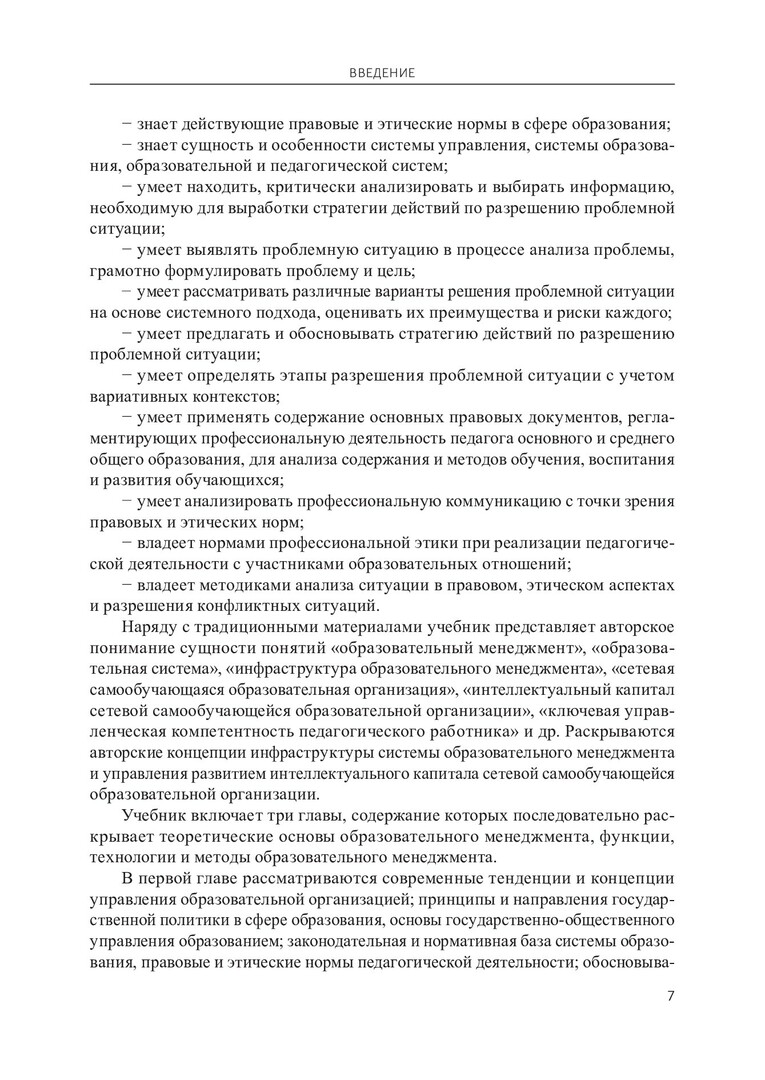 ВВЕДЕНИЕ

− знает действующие правовые и этические нормы в сфере образования;

− знает сущность и особенности системы управления, системы образования, образовательной и педагогической систем;

− умеет находить, критически анализировать и выбирать информацию, необходимую для выработки стратегии действий по разрешению проблемной ситуации;

− умеет выявлять проблемную ситуацию в процессе анализа проблемы, грамотно формулировать проблему и цель;

− умеет рассматривать различные варианты решения проблемной ситуации на основе системного подхода, оценивать их преимущества и риски каждого;

− умеет предлагать и обосновывать стратегию действий по разрешению проблемной ситуации;

− умеет определять этапы разрешения проблемной ситуации с учетом вариативных контекстов;

− умеет применять содержание основных правовых документов, регламентирующих профессиональную деятельность педагога основного и среднего общего образования, для анализа содержания и методов обучения, воспитания и развития обучающихся;

− умеет анализировать профессиональную коммуникацию с точки зрения правовых и этических норм;

− владеет нормами профессиональной этики при реализации педагогической деятельности с участниками образовательных отношений;

− владеет методиками анализа ситуации в правовом, этическом аспектах и разрешения конфликтных ситуаций.

Наряду с традиционными материалами учебник представляет авторское понимание сущности понятий «образовательный менеджмент», «образовательная система», «инфраструктура образовательного менеджмента», «сетевая самообучающаяся образовательная организация», «интеллектуальный капитал сетевой самообучающейся образовательной организации», «ключевая управленческая компетентность педагогического работника» и др. Раскрываются авторские концепции инфраструктуры системы образовательного менеджмента и управления развитием интеллектуального капитала сетевой самообучающейся образовательной организации.

Учебник включает три главы, содержание которых последовательно раскрывает теоретические основы образовательного менеджмента, функции, технологии и методы образовательного менеджмента.

В первой главе рассматриваются современные тенденции и концепции управления образовательной организацией; принципы и направления государственной политики в сфере образования, основы государственно-общественного управления образованием; законодательная и нормативная база системы образования, правовые и этические нормы педагогической деятельности; обосновыва-

7